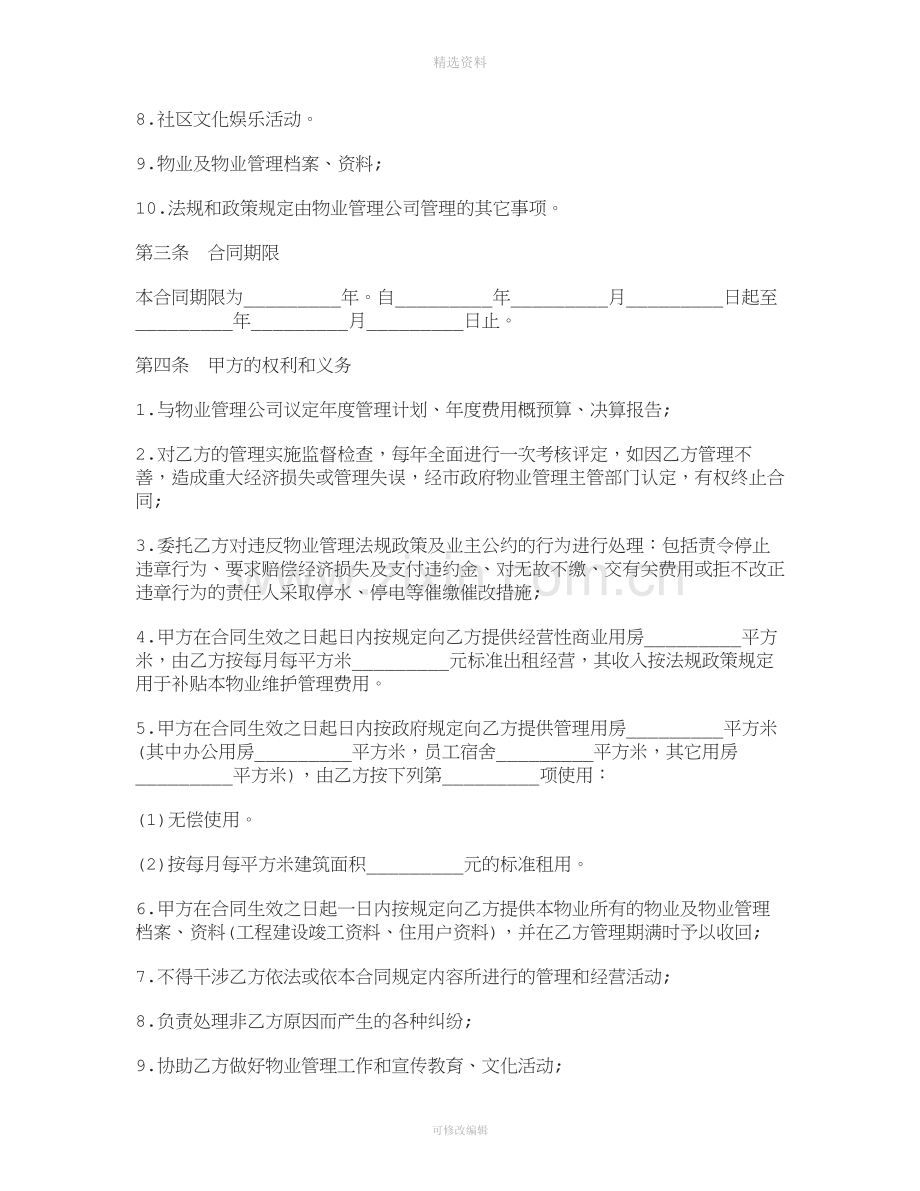 精选资料

8.社区文化娱乐活动。

9.物业及物业管理档案、资料;

10.法规和政策规定由物业管理公司管理的其它事项。

第三条 合同期限

本合同期限为____年。自____年____月____日起至____年____月____日止。

第四条 甲方的权利和义务

1.与物业管理公司议定年度管理计划、年度费用概预算、决算报告;

2.对乙方的管理实施监督检查,每年全面进行一次考核评定,如因乙方管理不善,造成重大经济损失或管理失误,经市政府物业管理主管部门认定,有权终止合同;

3.委托乙方对违反物业管理法规政策及业主公约的行为进行处理:包括责令停止违章行为、要求赔偿经济损失及支付违约金、对无故不缴、交有关费用或拒不改正违章行为的责任人采取停水、停电等催缴催改措施;

4.甲方在合同生效之日起日内按规定向乙方提供经营性商业用房____平方米,由乙方按每月每平方米____元标准出租经营,其收入按法规政策规定用于补贴本物业维护管理费用。

5.甲方在合同生效之日起日内按政府规定向乙方提供管理用房____平方米(其中办公用房____平方米,员工宿舍____平方米,其它用房____平方米),由乙方按下列第____项使用:

(1)无偿使用。

(2)按每月每平方米建筑面积____元的标准租用。

6.甲方在合同生效之日起一日内按规定向乙方提供本物业所有的物业及物业管理档案、资料(工程建设竣工资料、住用户资料),并在乙方管理期满时予以收回;

7.不得干涉乙方依法或依本合同规定内容所进行的管理和经营活动;

8.负责处理非乙方原因而产生的各种纠纷;

9.协助乙方做好物业管理工作和宣传教育、文化活动;

可修改编辑